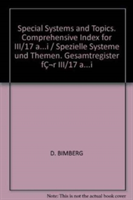 Special Systems and Topics. Comprehensive Index for III/17 a...i / Spezielle Systeme und Themen. Gesamtregister fÇ¬r III/17 a...i

D. BIMBERG

Note: This is not the actual book cover